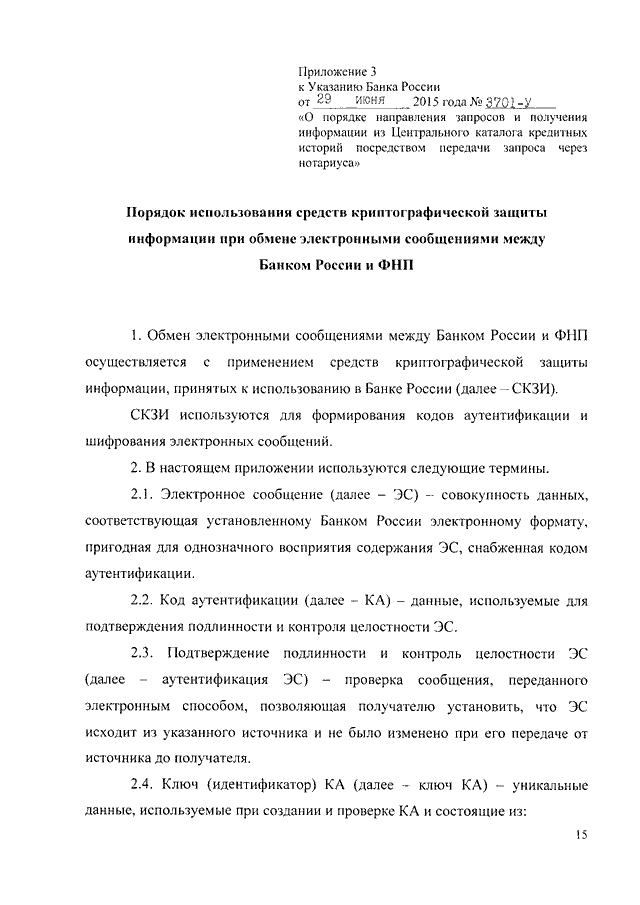 Приложение 3
к Указанию Банка России
от 29 июня 2015 года № 3701-У
«О порядке направления запросов и получения информации из Центрального каталога кредитных историй посредством передачи запроса через нотариуса»

Порядок использования средств криптографической защиты информации при обмене электронными сообщениями между Банком России и ФНП

1. Обмен электронными сообщениями между Банком России и ФНП осуществляется с применением средств криптографической защиты информации, принятых к использованию в Банке России (далее – СКЗИ).

СКЗИ используются для формирования кодов аутентификации и шифрования электронных сообщений.

2. В настоящем приложении используются следующие термины.

2.1. Электронное сообщение (далее – ЭС) – совокупность данных, соответствующая установленному Банком России электронному формату, пригодная для однозначного восприятия содержания ЭС, снабженная кодом аутентификации.

2.2. Код аутентификации (далее – КА) – данные, используемые для подтверждения подлинности и контроля целостности ЭС.

2.3. Подтверждение подлинности и контроль целостности ЭС (далее – аутентификация ЭС) – проверка сообщения, переданного электронным способом, позволяющая получателю установить, что ЭС исходит из указанного источника и не было изменено при его передаче от источника до получателя.

2.4. Ключ (идентификатор) КА (далее – ключ КА) – уникальные данные, используемые при создании и проверке КА и состоящие из:

15